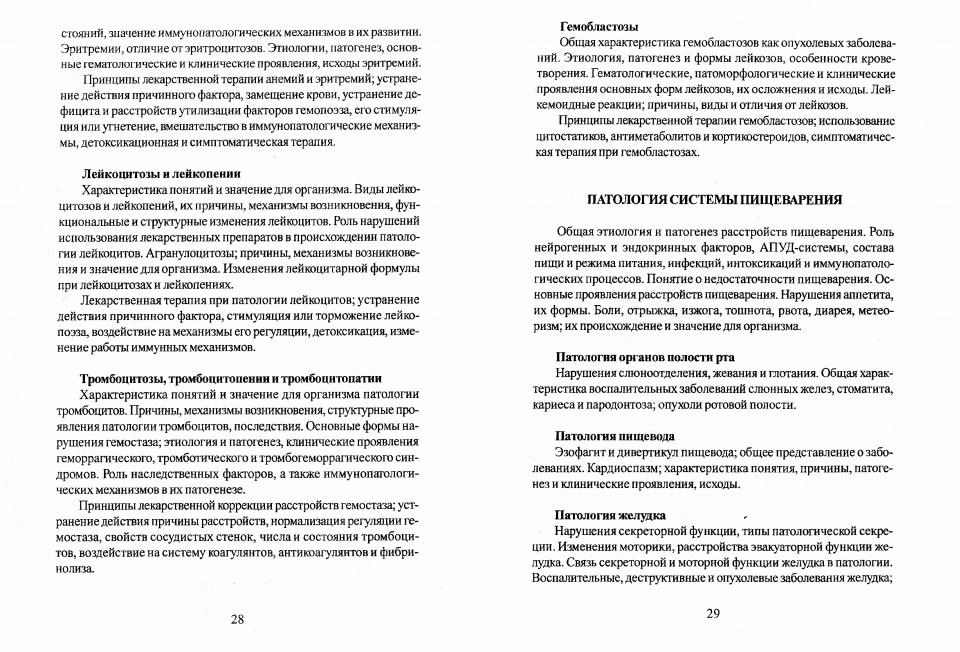 стояний, значение иммунопатологических механизмов в их развитии. Эритремии, отличие от эритроцитозов. Этиологии, патогенез, основные гематологические и клинические проявления, исходы эритремий.

Принципы лекарственной терапии анемий и эритремий; устранение действия причинного фактора, замещение крови, устранение дефицита и расстройств утилизации факторов гемопоэза, его стимуляция или угнетение, вмешательство в иммунопатологические механизмы, детоксикационная и симптоматическая терапия.

Лейкоцитозы и лейкопении

Характеристика понятий и значение для организма. Виды лейкоцитозов и лейкопений, их причины, механизмы возникновения, функциональные и структурные изменения лейкоцитов. Роль нарушений использования лекарственных препаратов в происхождении патологии лейкоцитов. Агранулоцитозы; причины, механизмы возникновения и значение для организма. Изменения лейкоцитарной формулы при лейкоцитозах и лейкопениях.

Лекарственная терапия при патологии лейкоцитов; устранение действия причинного фактора, стимуляция или торможение лейкопоэза, воздействие на механизмы его регуляции, детоксикация, изменение работы иммунных механизмов.

Тромбоцитозы, тромбоцитопении и тромбоцитопатии

Характеристика понятий и значение для организма патологии тромбоцитов. Причины, механизмы возникновения, структурные проявления патологии тромбоцитов, последствия. Основные формы нарушения гемостаза; этиология и патогенез, клинические проявления геморрагического, тромботического и тромбогеморрагического синдромов. Роль наследственных факторов, а также иммунопатологических механизмов в их патогенезе.

Принципы лекарственной коррекции расстройств гемостаза; устранение действия причины расстройств, нормализация регуляции гемостаза, свойств сосудистых стенок, числа и состояния тромбоцитов, воздействие на систему коагулянтов, антикоагулянтов и фибринолиза.

28

Гемобластозы

Общая характеристика гемобластозов как опухолевых заболеваний. Этиология, патогенез и формы лейкозов, особенности кроветворения. Гематологические, патоморфологические и клинические проявления основных форм лейкозов, их осложнения и исходы. Лейкемоидные реакции; причины, виды и отличия от лейкозов.

Принципы лекарственной терапии гемобластозов; использование цитостатиков, антиметаболитов и кортикостероидов, симптоматическая терапия при гемобластозах.

ПАТОЛОГИЯ СИСТЕМЫ ПИЩЕВАРЕНИЯ

Общая этиология и патогенез расстройств пищеварения. Роль нейрогенных и эндокринных факторов, АПУД-системы, состава пищи и режима питания, инфекций, интоксикаций и иммунопатологических процессов. Понятие о недостаточности пищеварения. Основные проявления расстройств пищеварения. Нарушения аппетита, их формы. Боли, отрыжка, изжога, тошнота, рвота, диарея, метеоризм; их происхождение и значение для организма.

Патология органов полости рта

Нарушения слюноотделения, жевания и глотания. Общая характеристика воспалительных заболеваний слюнных желез, стоматита, кариеса и пародонтоза; опухоли ротовой полости.

Патология пищевода

Эзофагит и дивертикул пищевода; общее представление о заболеваниях. Кардиоспазм; характеристика понятия, причины, патогенез и клинические проявления, исходы.

Патология желудка

Нарушения секреторной функции, типы патологической секреции. Изменения моторики, расстройства эвакуаторной функции желудка. Связь секреторной и моторной функции желудка в патологии. Воспалительные, деструктивные и опухолевые заболевания желудка;

29